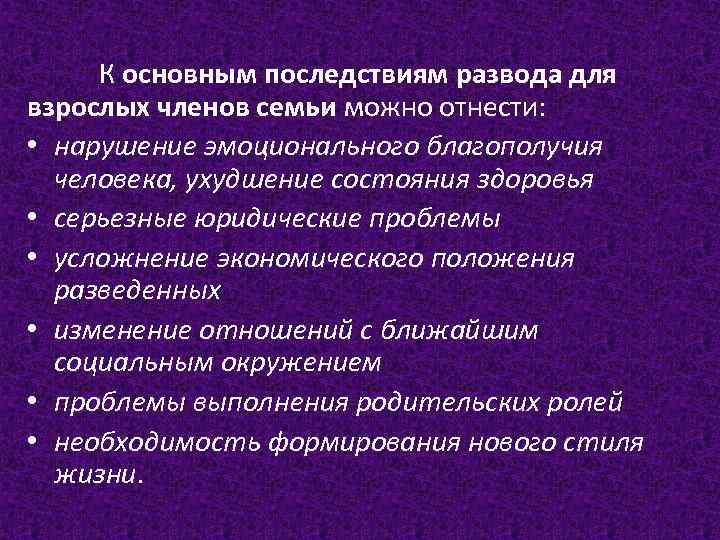 К основным последствиям развода для взрослых членов семьи можно отнести:

• нарушение эмоционального благополучия человека, ухудшение состояния здоровья
• серьезные юридические проблемы
• усложнение экономического положения разведенных
• изменение отношений с ближайшим социальным окружением
• проблемы выполнения родительских ролей
• необходимость формирования нового стиля жизни.